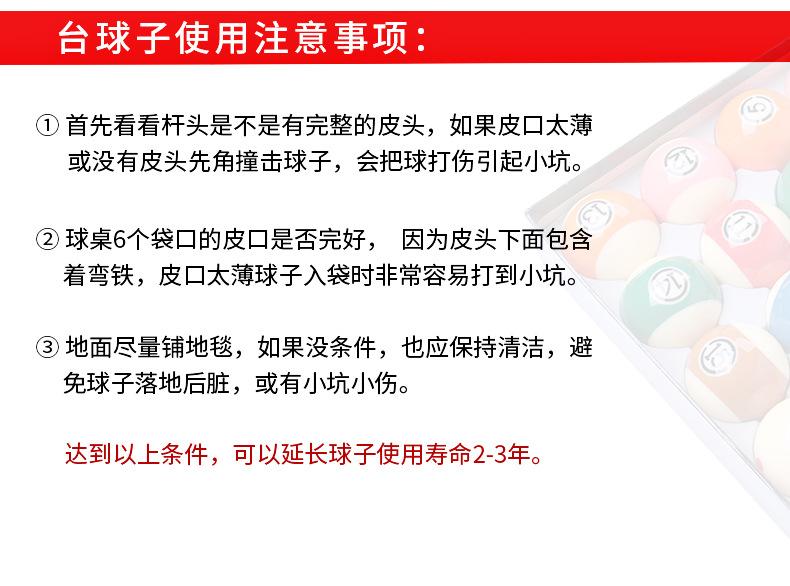 台球子使用注意事项：

①首先看看杆头是不是有完整的皮头，如果皮口太薄或没有皮头先角撞击球子，会把球打伤引起小坑。

②球桌6个袋口的皮口是否完好， 因为皮头下面包含着弯铁，皮口太薄球子入袋时非常容易打到小坑。

③地面尽量铺地毯，如果没条件，也应保持清洁，避免球子落地后脏，或有小坑小伤。

达到以上条件，可以延长球子使用寿命2-3年。